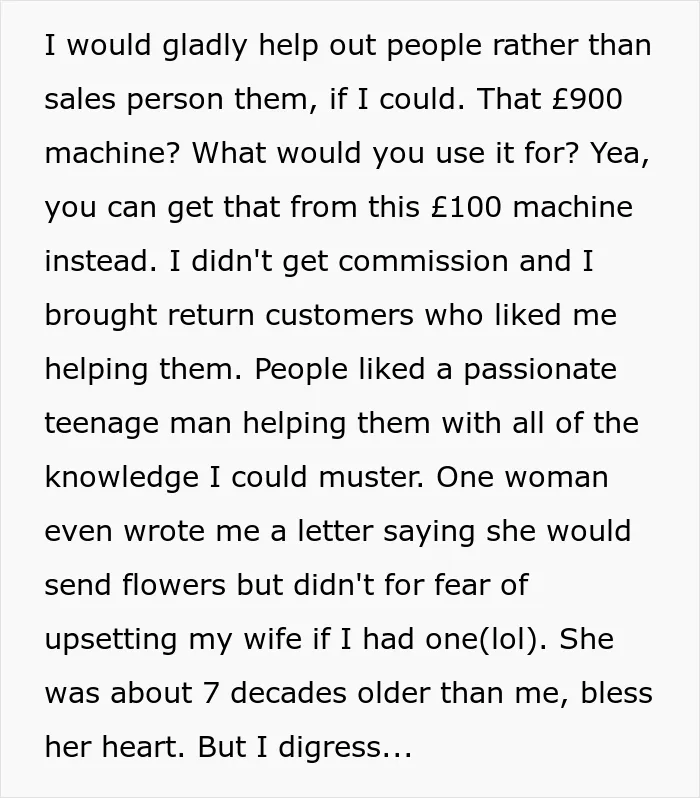 I would gladly help out people rather than sales person them, if I could. That £900 machine? What would you use it for? Yea, you can get that from this £100 machine instead. I didn't get commission and I brought return customers who liked me helping them. People liked a passionate teenage man helping them with all of the knowledge I could muster. One woman even wrote me a letter saying she would send flowers but didn't for fear of upsetting my wife if I had one(lol). She was about 7 decades older than me, bless her heart. But I digress...